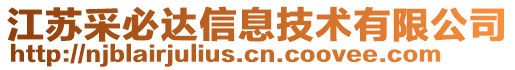 江苏采必达信息技术有限公司
http://njblairjulius.cn.coovee.com